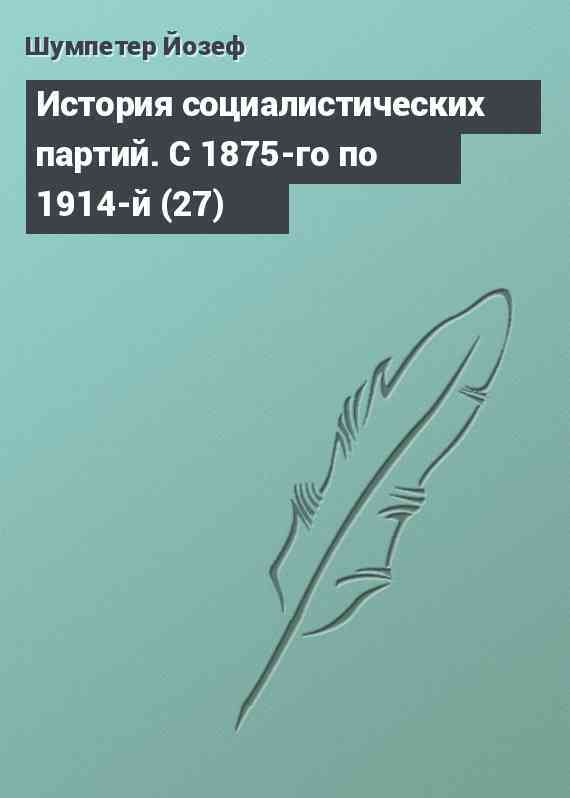 Шумпетер Йозеф

История социалистических партий. С 1875-го по 1914-й (27)